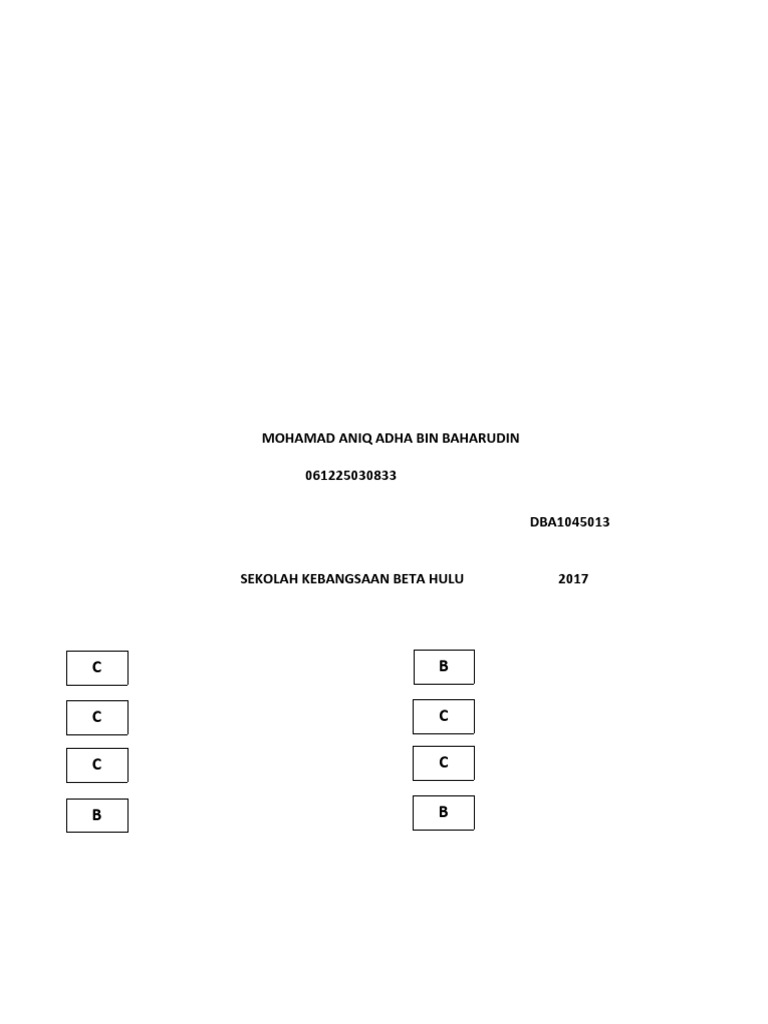 MOHAMAD ANIQ ADHA BIN BAHARUDIN

061225030833

DBA1045013

SEKOLAH KEBANGSAAN BETA HULU 2017

C
C
C
B

B
C
C
B